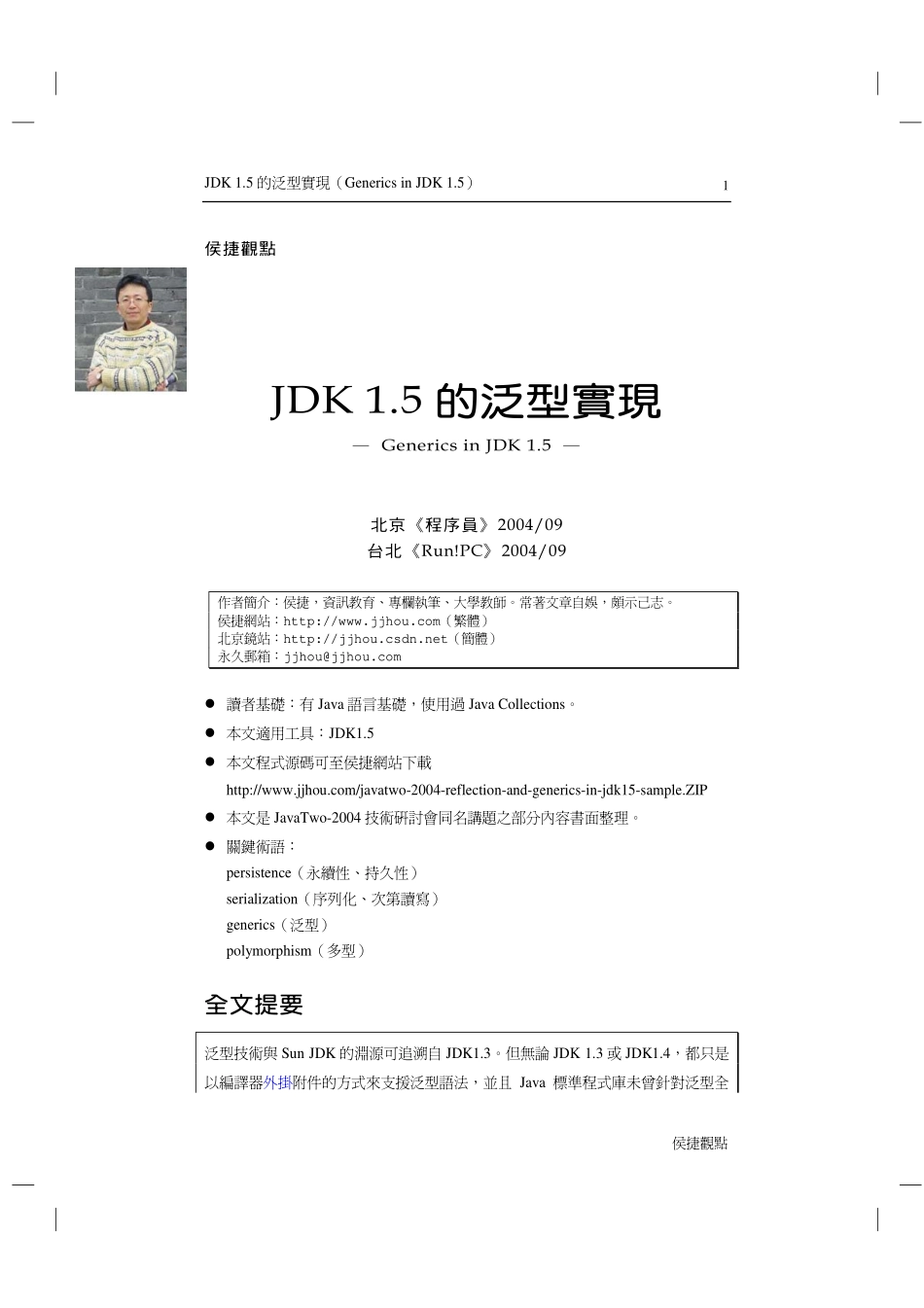 JDK 1.5 的泛型實現（Generics in JDK 1.5） 1

侯捷觀點

JDK 1.5 的泛型實現

— Generics in JDK 1.5 —

北京《程序員》2004/09
台北《Run!PC》2004/09

作者簡介：侯捷，資訊教育、專欄執筆、大學教師。常著文章自娛，頗示己志。
侯捷網站：http://www.jjhou.com（繁體）
北京鏡站：http://jjhou.csdn.net（簡體）
永久郵箱：jjhou@jjhou.com

● 讀者基礎：有 Java 語言基礎，使用過 Java Collections。
● 本文適用工具：JDK1.5
● 本文程式源碼可至侯捷網站下載
http://www.jjhou.com/javatwo-2004-reflection-and-generics-in-jdk15-sample.ZIP
● 本文是 JavaTwo-2004 技術研討會同名講題之部分內容書面整理。
● 關鍵術語：
persistence（永續性、持久性）
serialization（序列化、次第讀寫）
generics（泛型）
polymorphism（多型）

全文提要

泛型技術與 Sun JDK 的淵源可追溯自 JDK1.3。但無論 JDK 1.3 或 JDK1.4，都只是以編譯器外掛附件的方式來支援泛型語法，並且 Java 標準程式庫未曾針對泛型全

侯捷觀點